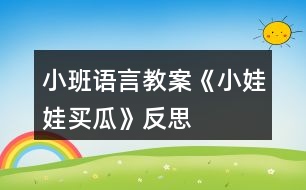 小班语言教案《小娃娃买瓜》反思